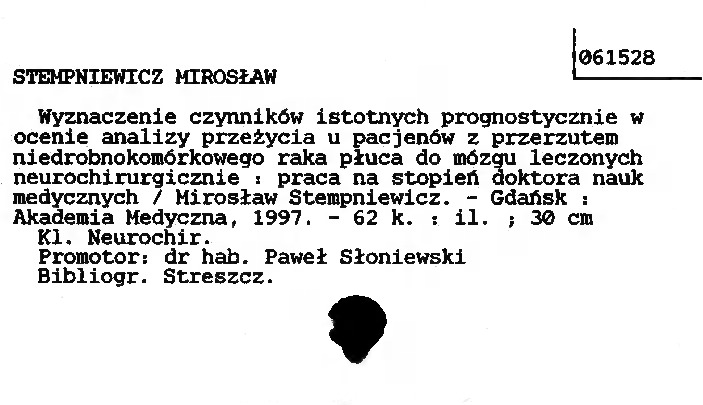 061528

STEMPNIEWICZ MIROSŁAW

Wyznaczenie czynników istotnych prognostycznie w ocenie analizy przeżycia u pacjenów z przerzutem niedrobnokomórkowego raka płuca do mózgu leczonych neurochirurgicznie : praca na stopień doktora nauk medycznych / Mirosław Stempniewicz. - Gdańsk : Akademia Medyczna, 1997. - 62 k. : il. ; 30 cm
Kl. Neurochir.
Promotor: dr hab. Paweł Słoniewski
Bibliogr. Streszcz.